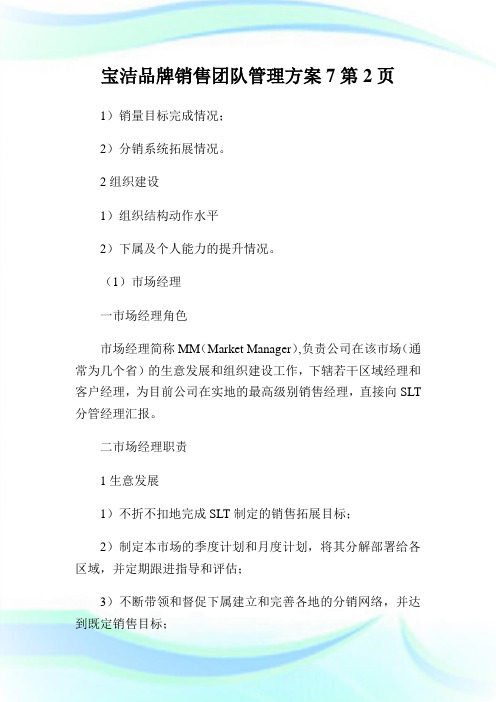 宝洁品牌销售团队管理方案 7 第 2 页

1）销量目标完成情况；

2）分销系统拓展情况。

2 组织建设

1）组织结构动作水平

2）下属及个人能力的提升情况。

（1）市场经理

一市场经理角色

市场经理简称 MM（Market Manager），负责公司在该市场（通常为几个省）的生意发展和组织建设工作，下辖若干区域经理和客户经理，为目前公司在实地的最高级别销售经理，直接向 SLT 分管经理汇报。

二市场经理职责

1 生意发展

1）不折不扣地完成 SLT 制定的销售拓展目标；

2）制定本市场的季度计划和月度计划，将其分解部署给各区域，并定期跟进指导和评估；

3）不断带领和督促下属建立和完善各地的分销网络，并达到既定销售目标；